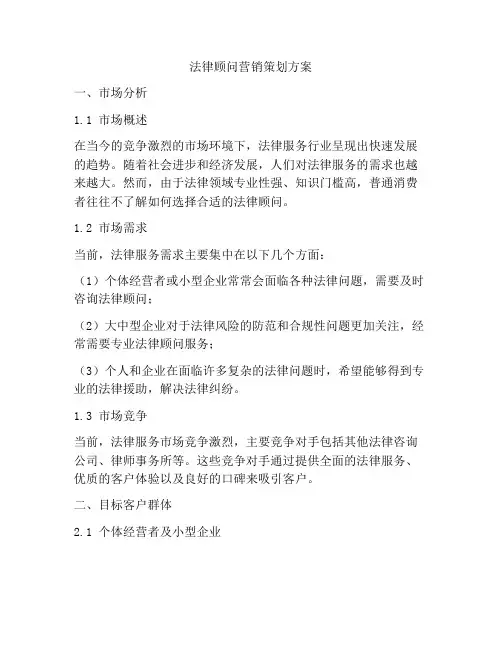 法律顾问营销策划方案

一、市场分析

1.1 市场概述

在当今的竞争激烈的市场环境下，法律服务行业呈现出快速发展的趋势。随着社会进步和经济发展，人们对法律服务的需求也越来越大。然而，由于法律领域专业性强、知识门槛高，普通消费者往往不了解如何选择合适的法律顾问。

1.2 市场需求

当前，法律服务需求主要集中在以下几个方面：

（1）个体经营者或小型企业常常会面临各种法律问题，需要及时咨询法律顾问；

（2）大中型企业对于法律风险的防范和合规性问题更加关注，经常需要专业法律顾问服务；

（3）个人和企业在面临许多复杂的法律问题时，希望能够得到专业的法律援助，解决法律纠纷。

1.3 市场竞争

当前，法律服务市场竞争激烈，主要竞争对手包括其他法律咨询公司、律师事务所等。这些竞争对手通过提供全面的法律服务、优质的客户体验以及良好的口碑来吸引客户。

二、目标客户群体

2.1 个体经营者及小型企业